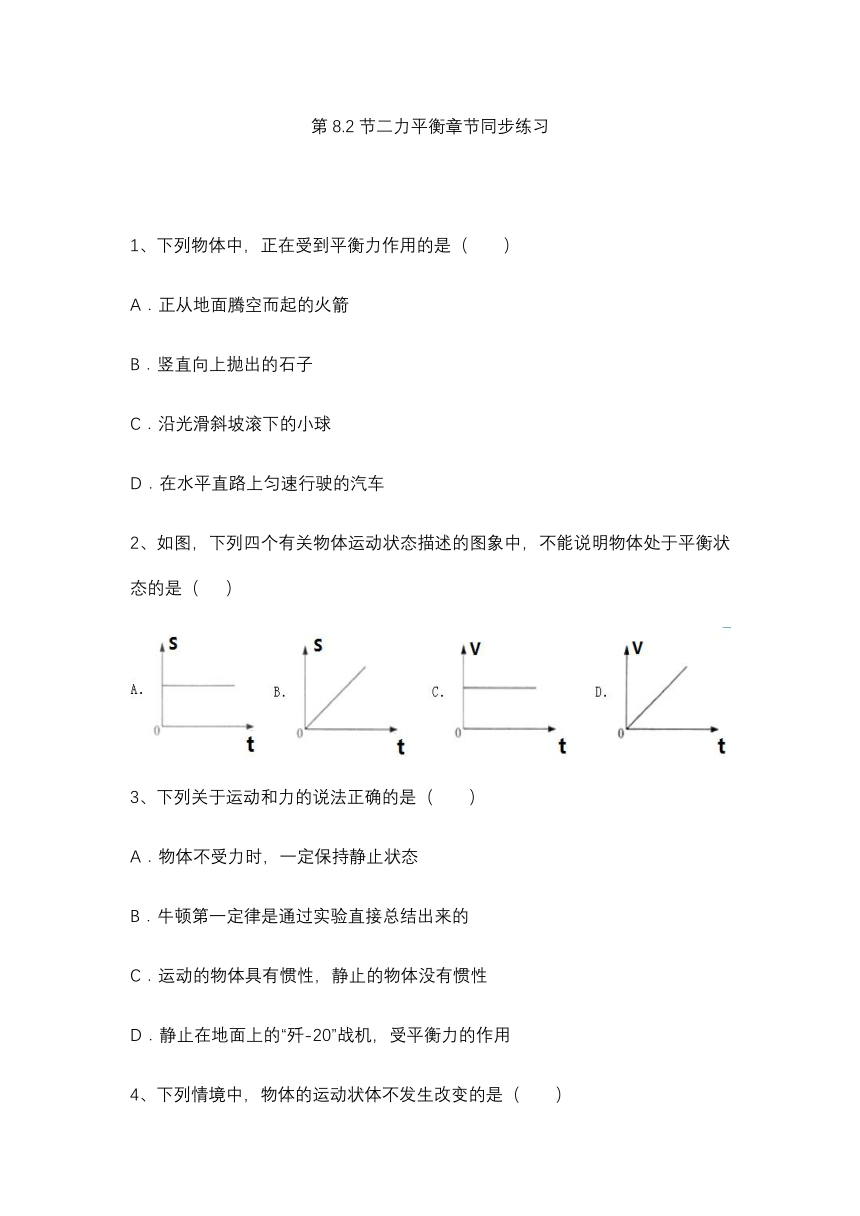 第 8.2 节二力平衡章节同步练习

1、下列物体中，正在受到平衡力作用的是（　　）

A．正从地面腾空而起的火箭

B．竖直向上抛出的石子

C．沿光滑斜坡滚下的小球

D．在水平直路上匀速行驶的汽车

2、如图，下列四个有关物体运动状态描述的图象中，不能说明物体处于平衡状态的是（　）

A. S 0 t　B. S 0 t　C. V 0 t　D. V 0 t

3、下列关于运动和力的说法正确的是（　　）

A．物体不受力时，一定保持静止状态

B．牛顿第一定律是通过实验直接总结出来的

C．运动的物体具有惯性，静止的物体没有惯性

D．静止在地面上的“歼-20”战机，受平衡力的作用

4、下列情境中，物体的运动状体不发生改变的是（　　）